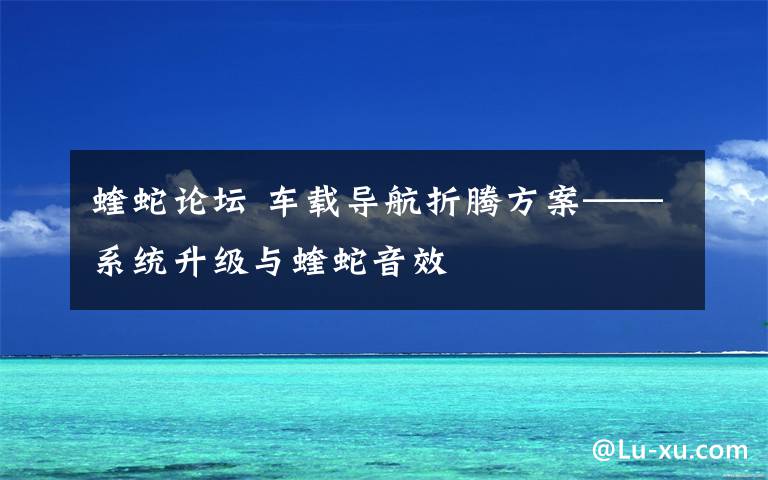 蝰蛇论坛 车载导航折腾方案——系统升级与蝰蛇音效

@Lu-xu.com